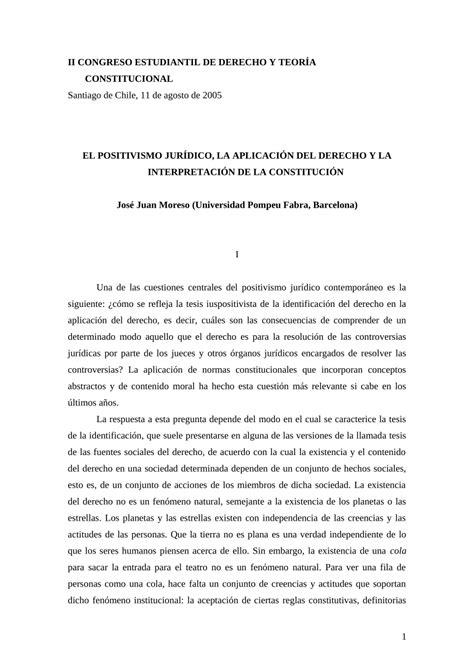 II CONGRESO ESTUDIANTIL DE DERECHO Y TEORÍA CONSTITUCIONAL
Santiago de Chile, 11 de agosto de 2005

EL POSITIVISMO JURÍDICO, LA APLICACIÓN DEL DERECHO Y LA INTERPRETACIÓN DE LA CONSTITUCIÓN

José Juan Moreso (Universidad Pompeu Fabra, Barcelona)

I

Una de las cuestiones centrales del positivismo jurídico contemporáneo es la siguiente: ¿cómo se refleja la tesis iuspositivista de la identificación del derecho en la aplicación del derecho, es decir, cuáles son las consecuencias de comprender de un determinado modo aquello que el derecho es para la resolución de las controversias jurídicas por parte de los jueces y otros órganos jurídicos encargados de resolver las controversias? La aplicación de normas constitucionales que incorporan conceptos abstractos y de contenido moral ha hecho esta cuestión más relevante si cabe en los últimos años.

La respuesta a esta pregunta depende del modo en el cual se caracterice la tesis de la identificación, que suele presentarse en alguna de las versiones de la llamada tesis de las fuentes sociales del derecho, de acuerdo con la cual la existencia y el contenido del derecho en una sociedad determinada dependen de un conjunto de hechos sociales, esto es, de un conjunto de acciones de los miembros de dicha sociedad. La existencia del derecho no es un fenómeno natural, semejante a la existencia de los planetas o las estrellas. Los planetas y las estrellas existen con independencia de las creencias y las actitudes de las personas. Que la tierra no es plana es una verdad independiente de lo que los seres humanos piensen acerca de ello. Sin embargo, la existencia de una cola para sacar la entrada para el teatro no es un fenómeno natural. Para ver una fila de personas como una cola, hace falta un conjunto de creencias y actitudes que soportan dicho fenómeno institucional: la aceptación de ciertas reglas constitutivas, definitorias

1